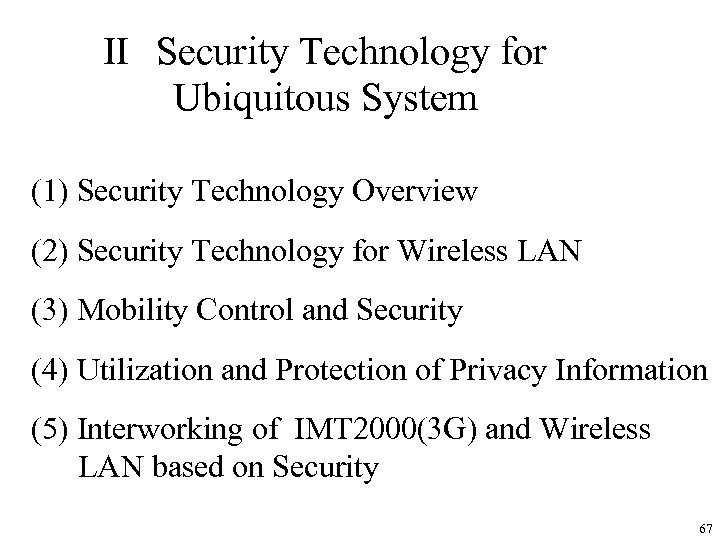 II Security Technology for
Ubiquitous System

(1) Security Technology Overview

(2) Security Technology for Wireless LAN

(3) Mobility Control and Security

(4) Utilization and Protection of Privacy Information

(5) Interworking of IMT2000(3G) and Wireless LAN based on Security

67